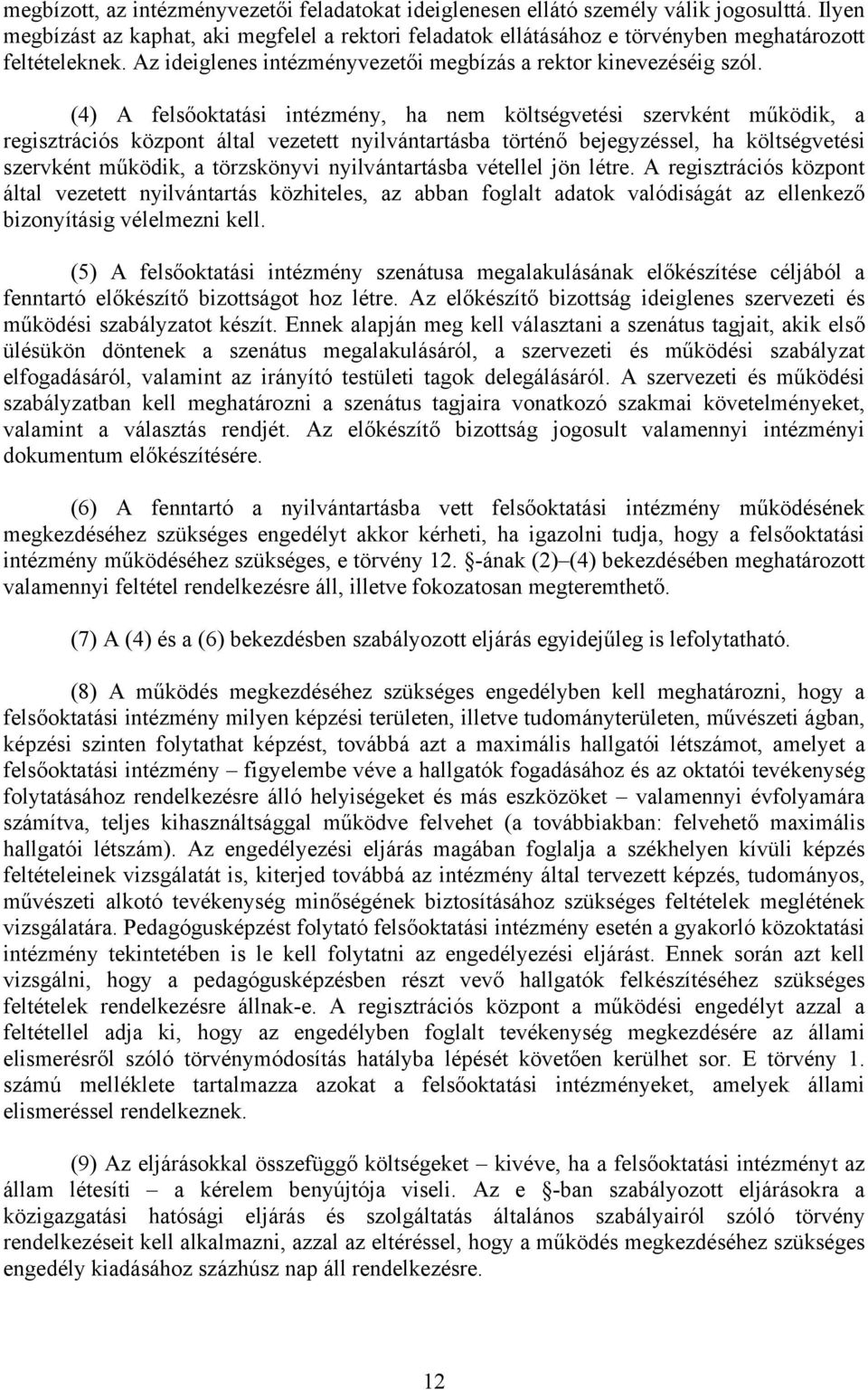 megbízott, az intézményvezetői feladatokat ideiglenesen ellátó személy válik jogosulttá. Ilyen megbízást az kaphat, aki megfelel a rektori feladatok ellátásához e törvényben meghatározott feltételeknek. Az ideiglenes intézményvezetői megbízás a rektor kinevezéséig szól.

(4) A felsőoktatási intézmény, ha nem költségvetési szervként működik, a regisztrációs központ által vezetett nyilvántartásba történő bejegyzéssel, ha költségvetési szervként működik, a törzskönyvi nyilvántartásba vétellel jön létre. A regisztrációs központ által vezetett nyilvántartás közhiteles, az abban foglalt adatok valódiságát az ellenkező bizonyításig vélelmezni kell.

(5) A felsőoktatási intézmény szenátusa megalakulásának előkészítése céljából a fenntartó előkészítő bizottságot hoz létre. Az előkészítő bizottság ideiglenes szervezeti és működési szabályzatot készít. Ennek alapján meg kell választani a szenátus tagjait, akik első ülésükön döntenek a szenátus megalakulásáról, a szervezeti és működési szabályzat elfogadásáról, valamint az irányító testületi tagok delegálásáról. A szervezeti és működési szabályzatban kell meghatározni a szenátus tagjaira vonatkozó szakmai követelményeket, valamint a választás rendjét. Az előkészítő bizottság jogosult valamennyi intézményi dokumentum előkészítésére.

(6) A fenntartó a nyilvántartásba vett felsőoktatási intézmény működésének megkezdéséhez szükséges engedélyt akkor kérheti, ha igazolni tudja, hogy a felsőoktatási intézmény működéséhez szükséges, e törvény 12. §-ának (2)–(4) bekezdésében meghatározott valamennyi feltétel rendelkezésre áll, illetve fokozatosan megteremthető.

(7) A (4) és a (6) bekezdésben szabályozott eljárás egyidejűleg is lefolytatható.

(8) A működés megkezdéséhez szükséges engedélyben kell meghatározni, hogy a felsőoktatási intézmény milyen képzési területen, illetve tudományterületen, művészeti ágban, képzési szinten folytathat képzést, továbbá azt a maximális hallgatói létszámot, amelyet a felsőoktatási intézmény – figyelembe véve a hallgatók fogadásához és az oktatói tevékenység folytatásához rendelkezésre álló helyiségeket és más eszközöket – valamennyi évfolyamára számítva, teljes kihasználtsággal működve felvehet (a továbbiakban: felvehető maximális hallgatói létszám). Az engedélyezési eljárás magában foglalja a székhelyen kívüli képzés feltételeinek vizsgálatát is, kiterjed továbbá az intézmény által tervezett képzés, tudományos, művészeti alkotó tevékenység minőségének biztosításához szükséges feltételek meglétének vizsgálatára. Pedagógusképzést folytató felsőoktatási intézmény esetén a gyakorló közoktatási intézmény tekintetében is le kell folytatni az engedélyezési eljárást. Ennek során azt kell vizsgálni, hogy a pedagógusképzésben részt vevő hallgatók felkészítéséhez szükséges feltételek rendelkezésre állnak-e. A regisztrációs központ a működési engedélyt azzal a feltétellel adja ki, hogy az engedélyben foglalt tevékenység megkezdésére az állami elismerésről szóló törvénymódosítás hatályba lépését követően kerülhet sor. E törvény 1. számú melléklete tartalmazza azokat a felsőoktatási intézményeket, amelyek állami elismeréssel rendelkeznek.

(9) Az eljárásokkal összefüggő költségeket – kivéve, ha a felsőoktatási intézményt az állam létesíti – a kérelem benyújtója viseli. Az e §-ban szabályozott eljárásokra a közigazgatási hatósági eljárás és szolgáltatás általános szabályairól szóló törvény rendelkezéseit kell alkalmazni, azzal az eltéréssel, hogy a működés megkezdéséhez szükséges engedély kiadásához százhúsz nap áll rendelkezésre.

12